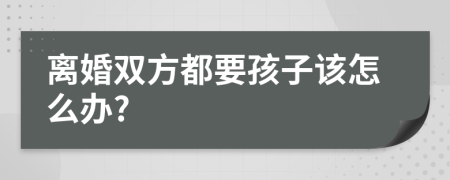 离婚双方都要孩子该怎么办?